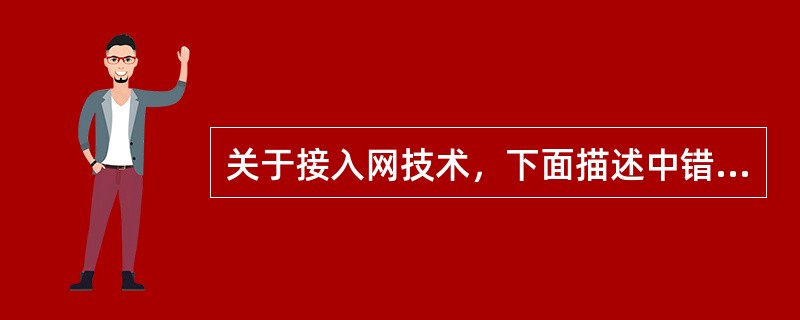 关于接入网技术，下面描述中错...